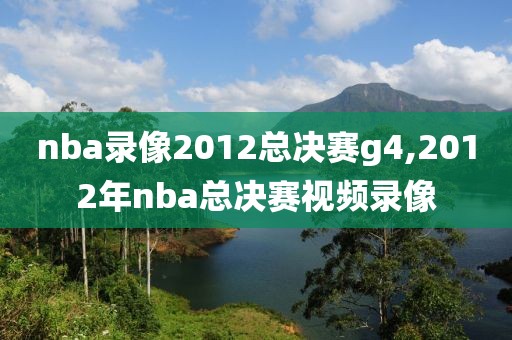 nba录像2012总决赛g4,2012年nba总决赛视频录像